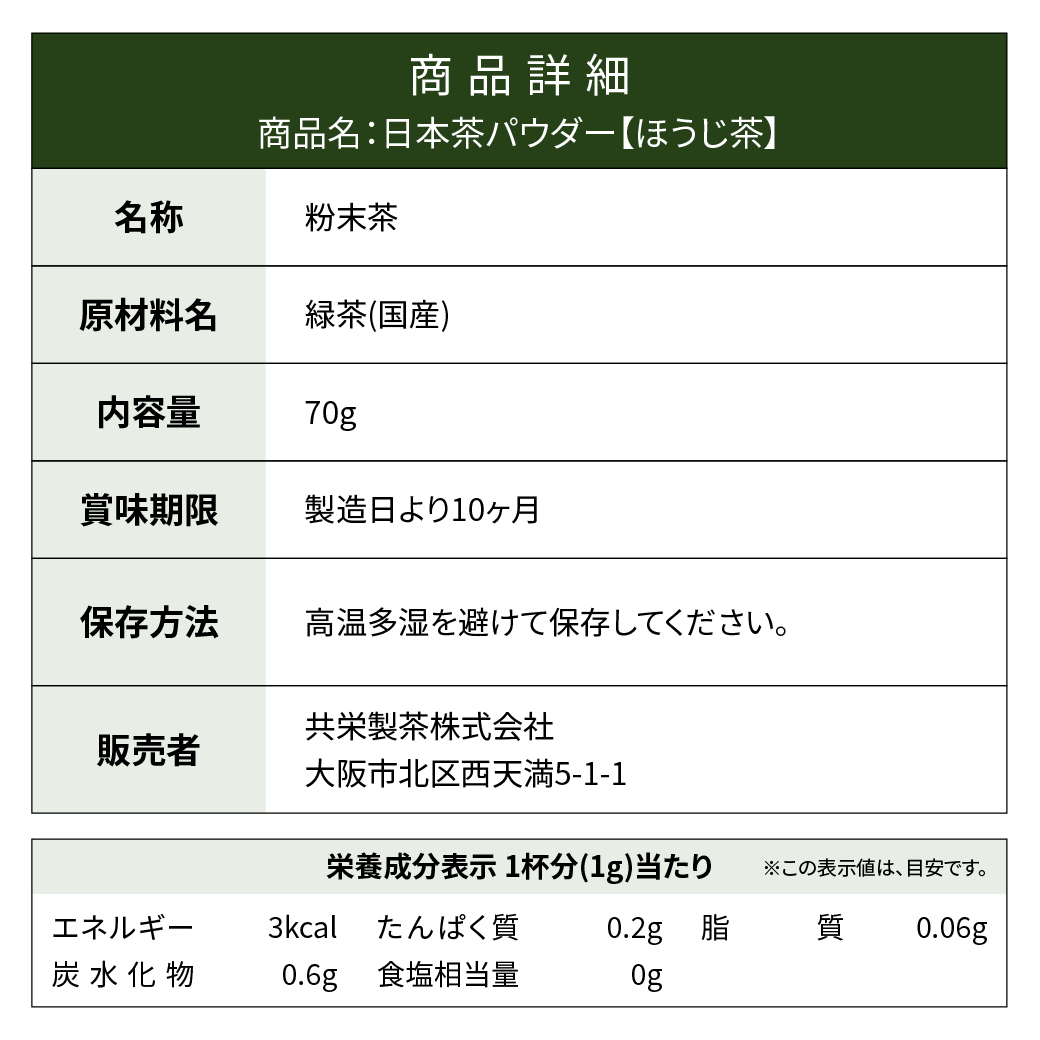 商品詳細
商品名：日本茶パウダー【ほうじ茶】

| 名称 | 粉末茶 |
|---|---|
| 原材料名 | 緑茶(国産) |
| 内容量 | 70g |
| 賞味期限 | 製造日より10ヶ月 |
| 保存方法 | 高温多湿を避けて保存してください。 |
| 販売者 | 共栄製茶株式会社 大阪市北区西天満5-1-1 |

栄養成分表示 1杯分(1g)当たり ※この表示値は、目安です。

| エネルギー | 3kcal | たんぱく質 | 0.2g | 脂質 | 0.06g |
|---|---|---|---|---|---|
| 炭水化物 | 0.6g | 食塩相当量 | 0g | | |